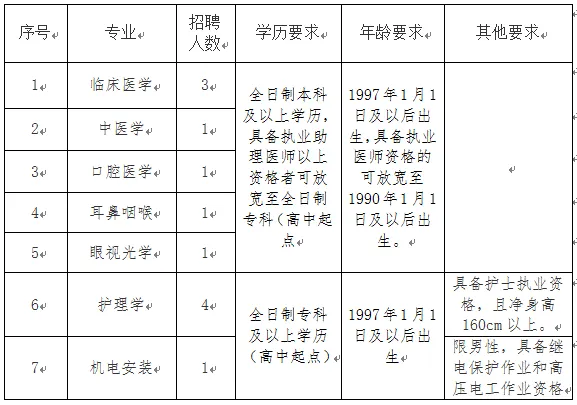 | 序号 | 专业 | 招聘人数 | 学历要求 | 年龄要求 | 其他要求 |
|---|---|---|---|---|---|
| 1 | 临床医学 | 3 | 全日制本科及以上学历，具备执业助理医师以上资格者可放宽至全日制专科（高中起点 | 1997年1月1日及以后出生，具备执业医师资格的可放宽至1990年1月1日及以后出生。 | |
| 2 | 中医学 | 1 | | | |
| 3 | 口腔医学 | 1 | | | |
| 4 | 耳鼻咽喉 | 1 | | | |
| 5 | 眼视光学 | 1 | | | |
| 6 | 护理学 | 4 | 全日制专科及以上学历（高中起点） | 1997年1月1日及以后出生 | 具备护士执业资格，且净身高160cm以上。 |
| 7 | 机电安装 | 1 | | | 限男性，具备继电保护作业和高压电工作业资格 |